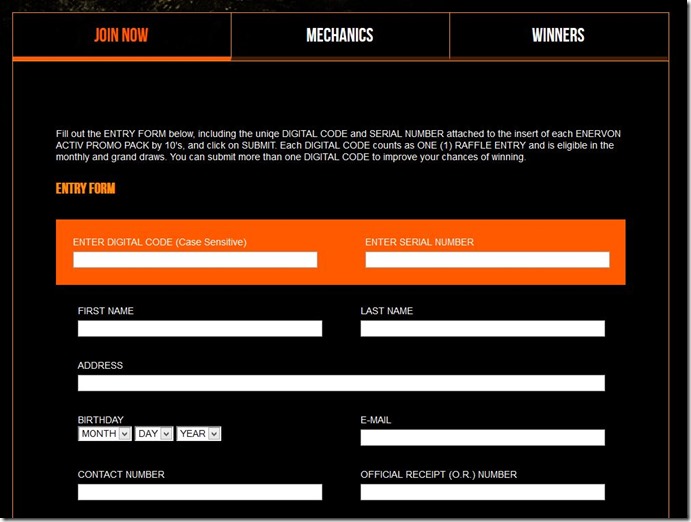 JOIN NOW
MECHANICS
WINNERS

Fill out the ENTRY FORM below, including the uniqe DIGITAL CODE and SERIAL NUMBER attached to the insert of each ENERVON ACTIV PROMO PACK by 10's, and click on SUBMIT. Each DIGITAL CODE counts as ONE (1) RAFFLE ENTRY and is eligible in the monthly and grand draws. You can submit more than one DIGITAL CODE to improve your chances of winning.

ENTRY FORM

ENTER DIGITAL CODE (Case Sensitive)
ENTER SERIAL NUMBER

FIRST NAME
LAST NAME

ADDRESS

BIRTHDAY
MONTH
DAY
YEAR
E-MAIL

CONTACT NUMBER
OFFICIAL RECEIPT (O.R.) NUMBER